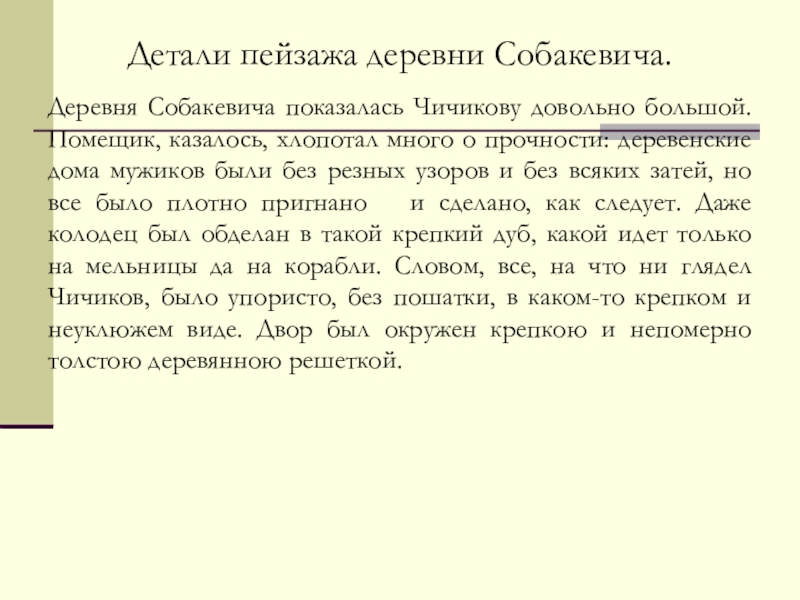 Детали пейзажа деревни Собакевича.

Деревня Собакевича показалась Чичикову довольно большой. Помещик, казалось, хлопотал много о прочности: деревенские дома мужиков были без резных узоров и без всяких затей, но все было плотно пригнано и сделано, как следует. Даже колодец был обделан в такой крепкий дуб, какой идет только на мельницы да на корабли. Словом, все, на что ни глядел Чичиков, было упористо, без пошатки, в каком-то крепком и неуклюжем виде. Двор был окружен крепкою и непомерно толстою деревянною решеткой.